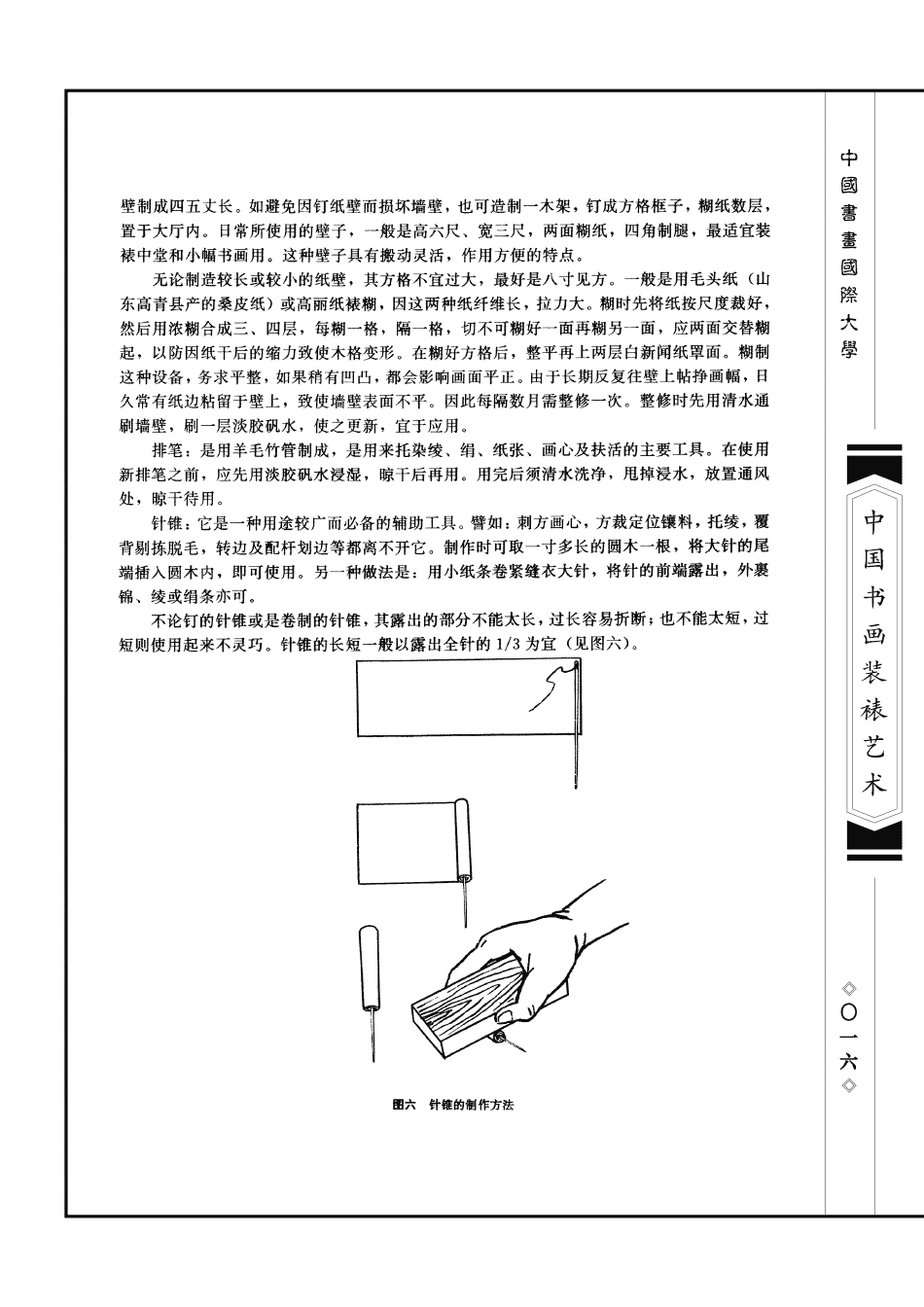 壁制成四五丈长。如避免因钉纸壁而损坏墙壁，也可造制一木架，钉成方格框子，糊纸数层，置于大厅内。日常所使用的壁子，一般是高六尺、宽三尺，两面糊纸，四角制腿，最适宜装裱中堂和小幅书画用。这种壁子具有搬动灵活，作用方便的特点。

无论制造较长或较小的纸壁，其方格不宜过大，最好是八寸见方。一般是用毛头纸（山东高青县产的桑皮纸）或高丽纸裱糊，因这两种纸纤维长，拉力大。糊时先将纸按尺度裁好，然后用浓糊合成三、四层，每糊一格，隔一格，切不可糊好一面再糊另一面，应两面交替糊起，以防因纸干后的缩力致使木格变形。在糊好方格后，整平再上两层白新闻纸罩面。糊制这种设备，务求平整，如果稍有凹凸，都会影响画面平正。由于长期反复往壁上帖挣画幅，日久常有纸边粘留于壁上，致使墙壁表面不平。因此每隔数月需整修一次。整修时先用清水通刷墙壁，刷一层淡胶矾水，使之更新，宜于应用。

排笔：是用羊毛竹管制成，是用来托染绫、绢、纸张、画心及扶活的主要工具。在使用新排笔之前，应先用淡胶矾水浸湿，晾干后再用。用完后须清水洗净，甩掉浸水，放置通风处，晾干待用。

针锥：它是一种用途较广而必备的辅助工具。譬如：刺方画心，方裁定位镶料，托绫，覆背剔拣脱毛，转边及配杆划边等都离不开它。制作时可取一寸多长的圆木一根，将大针的尾端插入圆木内，即可使用。另一种做法是：用小纸条卷紧缝衣大针，将针的前端露出，外裹锦、绫或绢条亦可。

不论钉的针锥或是卷制的针锥，其露出的部分不能太长，过长容易折断；也不能太短，过短则使用起来不灵巧。针锥的长短一般以露出全针的 1/3 为宜（见图六）。

图六 针锥的制作方法

中國書畫國際大學

中国书画装裱艺术

◇〇一六◇